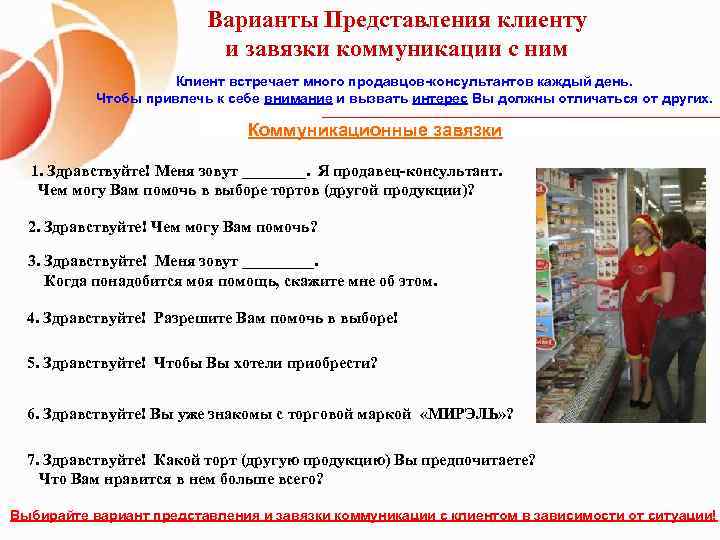 Варианты Представления клиенту и завязки коммуникации с ним

Клиент встречает много продавцов-консультантов каждый день. Чтобы привлечь к себе внимание и вызвать интерес Вы должны отличаться от других.

Коммуникационные завязки

1. Здравствуйте! Меня зовут ________. Я продавец-консультант. Чем могу Вам помочь в выборе тортов (другой продукции)?

2. Здравствуйте! Чем могу Вам помочь?

3. Здравствуйте! Меня зовут _________. Когда понадобится моя помощь, скажите мне об этом.

4. Здравствуйте! Разрешите Вам помочь в выборе!

5. Здравствуйте! Чтобы Вы хотели приобрести?

6. Здравствуйте! Вы уже знакомы с торговой маркой «МИРЭЛЬ»?

7. Здравствуйте! Какой торт (другую продукцию) Вы предпочитаете? Что Вам нравится в нем больше всего?

Выбирайте вариант представления и завязки коммуникации с клиентом в зависимости от ситуации!